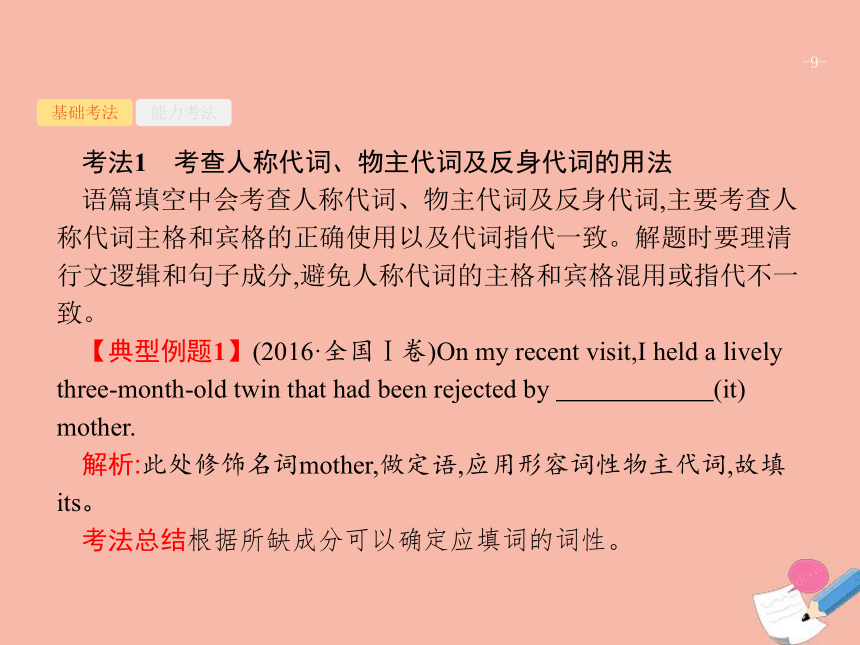 -9-

基础考法 能力考法

考法1 考查人称代词、物主代词及反身代词的用法

语篇填空中会考查人称代词、物主代词及反身代词,主要考查人称代词主格和宾格的正确使用以及代词指代一致。解题时要理清行文逻辑和句子成分,避免人称代词的主格和宾格混用或指代不一致。

【典型例题1】(2016·全国Ⅰ卷)On my recent visit,I held a lively three-month-old twin that had been rejected by ____________(it) mother.

解析:此处修饰名词mother,做定语,应用形容词性物主代词,故填its。

考法总结根据所缺成分可以确定应填词的词性。